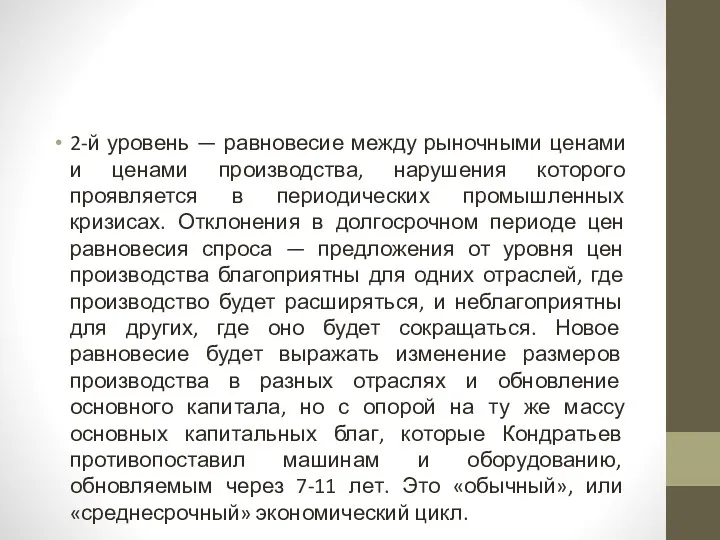 • 2-й уровень — равновесие между рыночными ценами и ценами производства, нарушения которого проявляется в периодических промышленных кризисах. Отклонения в долгосрочном периоде цен равновесия спроса — предложения от уровня цен производства благоприятны для одних отраслей, где производство будет расширяться, и неблагоприятны для других, где оно будет сокращаться. Новое равновесие будет выражать изменение размеров производства в разных отраслях и обновление основного капитала, но с опорой на ту же массу основных капитальных благ, которые Кондратьев противопоставил машинам и оборудованию, обновляемым через 7-11 лет. Это «обычный», или «среднесрочный» экономический цикл.